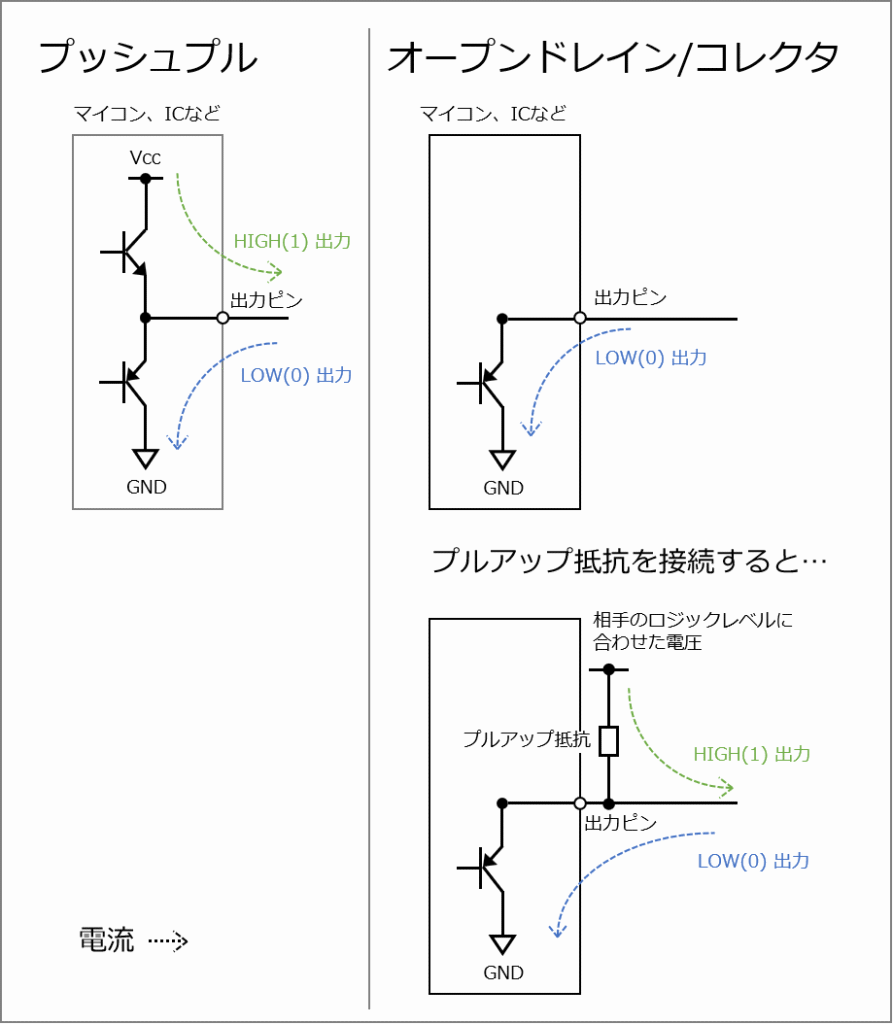 プッシュプル

マイコン、ICなど

Vcc

HIGH(1) 出力

出力ピン

LOW(0) 出力

GND

電流

オープンドレイン/コレクタ

マイコン、ICなど

出力ピン

LOW(0) 出力

GND

プルアップ抵抗を接続すると…

相手のロジックレベルに合わせた電圧

プルアップ抵抗

HIGH(1) 出力

出力ピン

LOW(0) 出力

GND